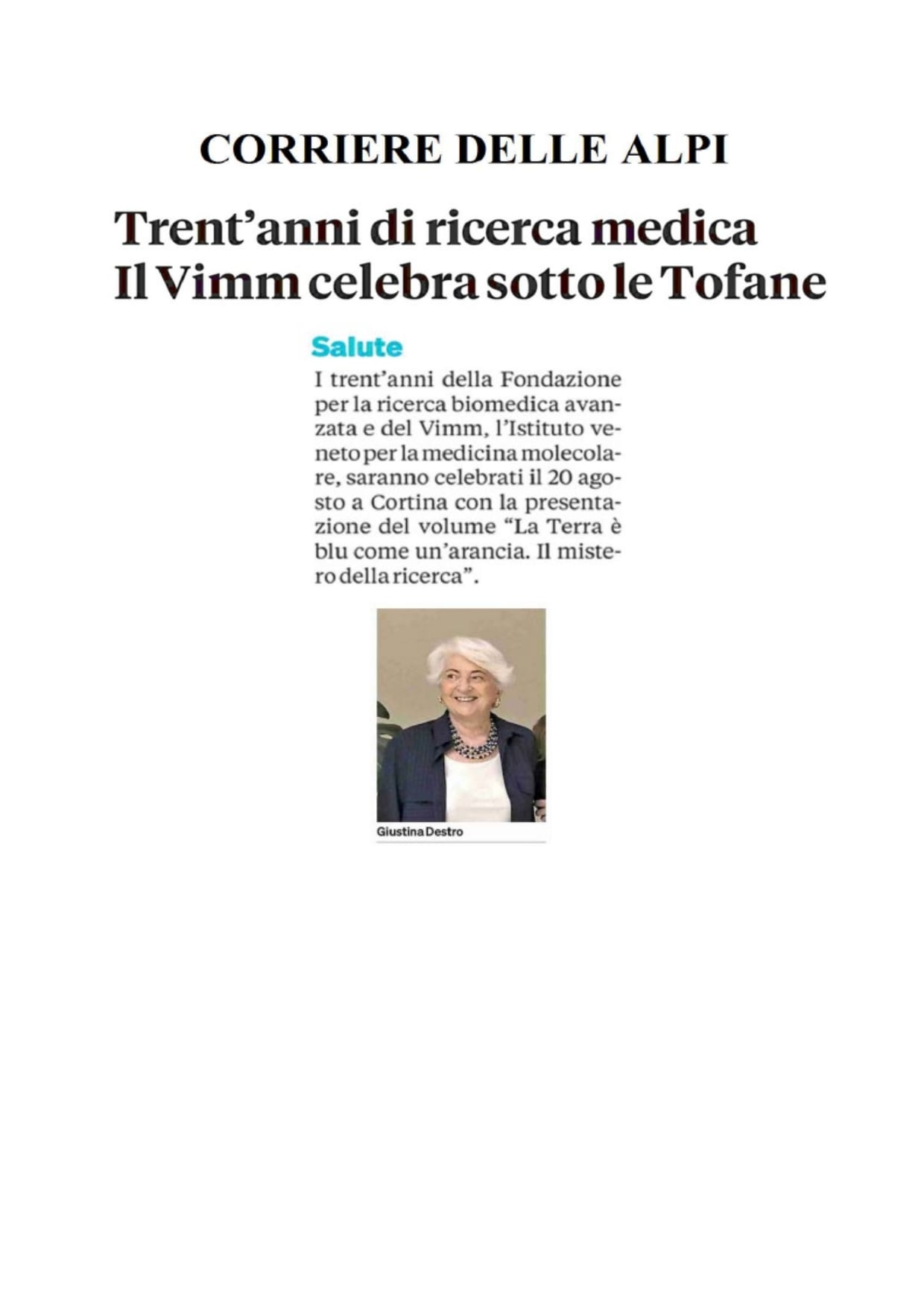 CORRIERE DELLE ALPI

Trent'anni di ricerca medica
Il Vimm celebra sotto le Tofane

Salute

I trent'anni della Fondazione per la ricerca biomedica avanzata e del Vimm, l'Istituto veneto per la medicina molecolare, saranno celebrati il 20 agosto a Cortina con la presentazione del volume "La Terra è blu come un'arancia. Il mistero della ricerca".

Giustina Destro